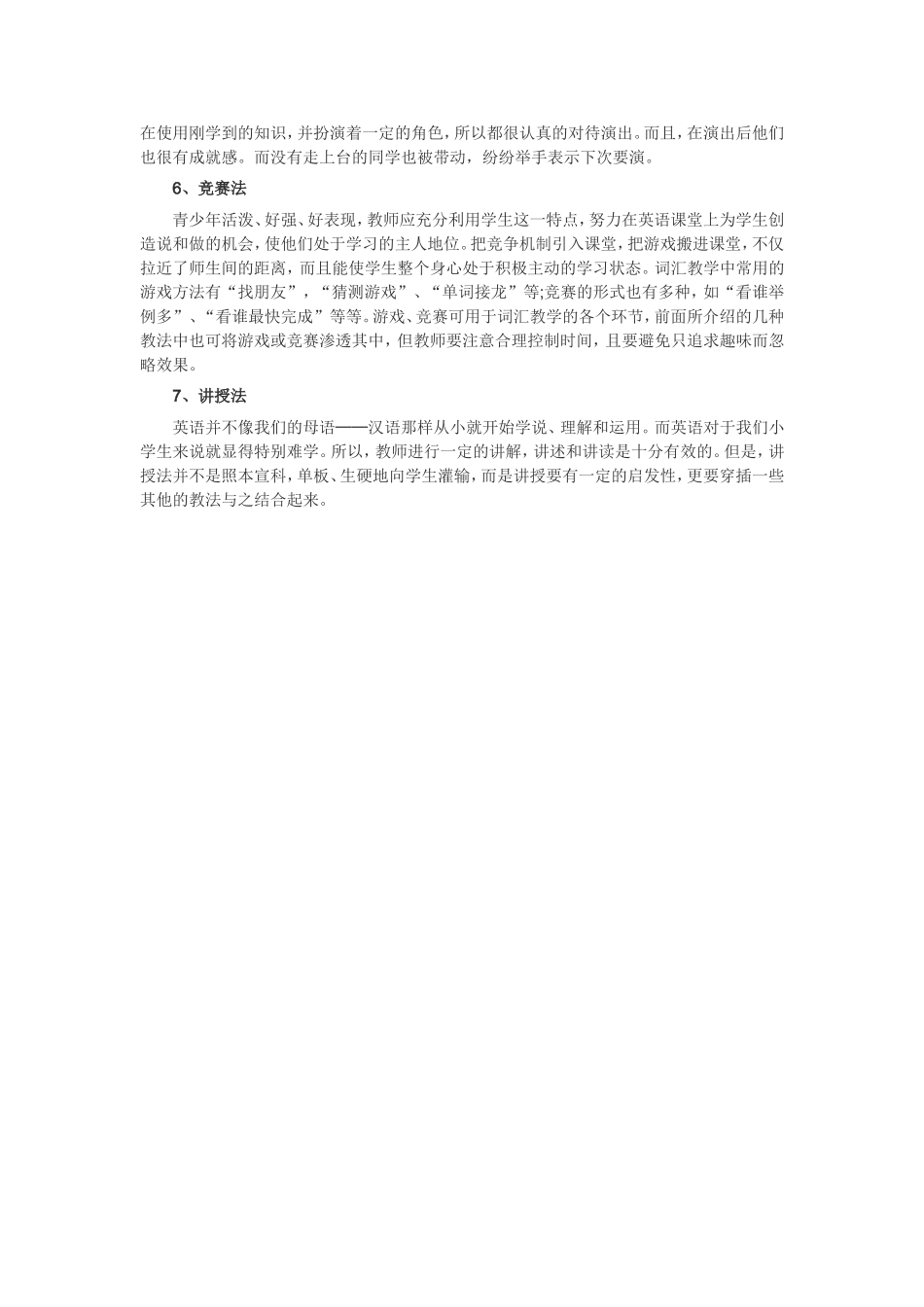 在使用刚学到的知识，并扮演着一定的角色，所以都很认真的对待演出。而且，在演出后他们也很有成就感。而没有走上台的同学也被带动，纷纷举手表示下次要演。

6、竞赛法

青少年活泼、好强、好表现，教师应充分利用学生这一特点，努力在英语课堂上为学生创造说和做的机会，使他们处于学习的主人地位。把竞争机制引入课堂，把游戏搬进课堂，不仅拉近了师生间的距离，而且能使学生整个身心处于积极主动的学习状态。词汇教学中常用的游戏方法有“找朋友”，“猜测游戏”、“单词接龙”等;竞赛的形式也有多种，如“看谁举例多”、“看谁最快完成”等等。游戏、竞赛可用于词汇教学的各个环节，前面所介绍的几种教法中也可将游戏或竞赛渗透其中，但教师要注意合理控制时间，且要避免只追求趣味而忽略效果。

7、讲授法

英语并不像我们的母语——汉语那样从小就开始学说、理解和运用。而英语对于我们小学生来说就显得特别难学。所以，教师进行一定的讲解，讲述和讲读是十分有效的。但是，讲授法并不是照本宣科，单板、生硬地向学生灌输，而是讲授要有一定的启发性，更要穿插一些其他的教法与之结合起来。